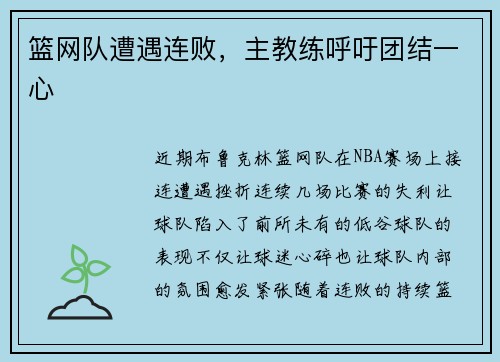 篮网队遭遇连败，主教练呼吁团结一心

近期布鲁克林篮网队在NBA赛场上接连遭遇挫折连续几场比赛的失利让球队陷入了前所未有的低谷球队的表现不仅让球迷心碎也让球队内部的氛围愈发紧张随着连败的持续篮